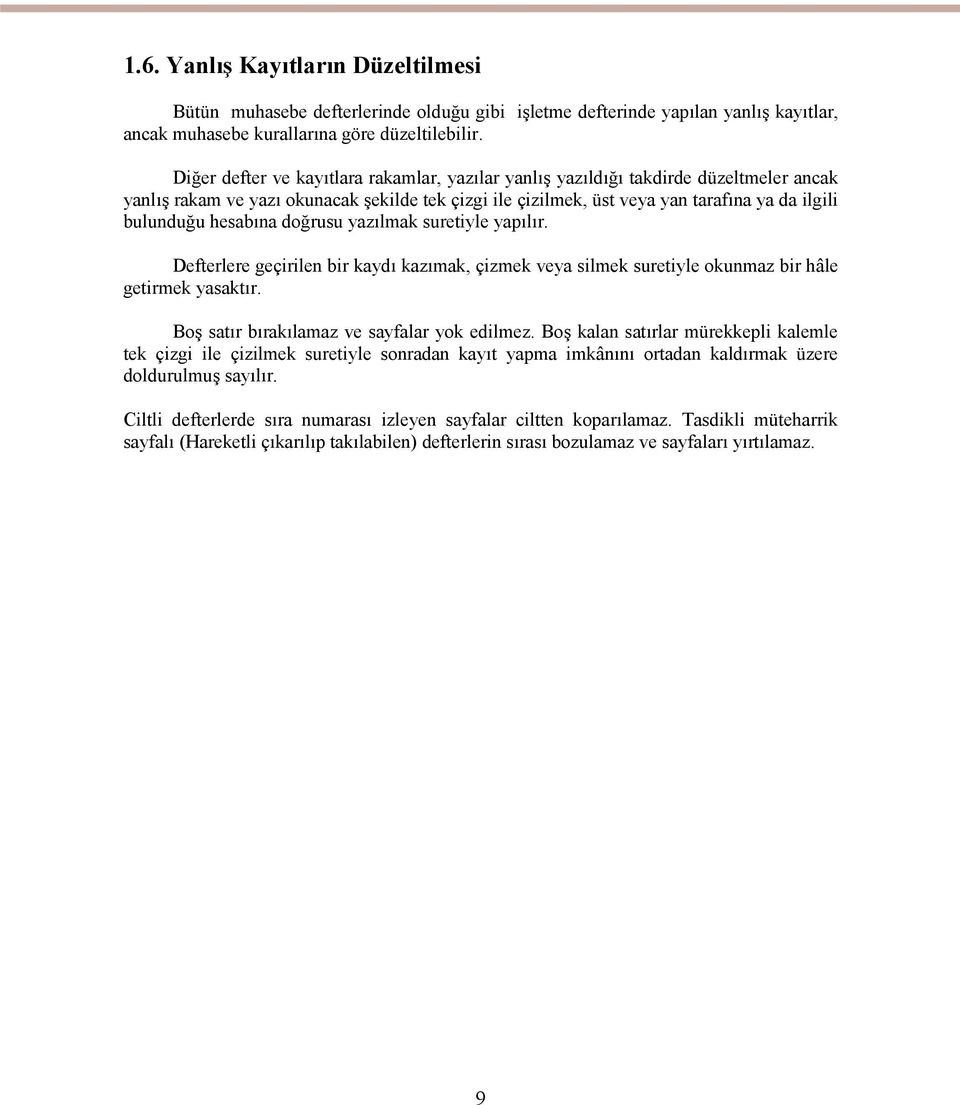 1.6. Yanlış Kayıtların Düzeltilmesi

Bütün muhasebe defterlerinde olduğu gibi işletme defterinde yapılan yanlış kayıtlar, ancak muhasebe kurallarına göre düzeltilebilir.

Diğer defter ve kayıtlara rakamlar, yazılar yanlış yazıldığı takdirde düzeltmeler ancak yanlış rakam ve yazı okunacak şekilde tek çizgi ile çizilmek, üst veya yan tarafına ya da ilgili bulunduğu hesabına doğrusu yazılmak suretiyle yapılır.

Defterlere geçirilen bir kaydı kazımak, çizmek veya silmek suretiyle okunmaz bir hâle getirmek yasaktır.

Boş satır bırakılamaz ve sayfalar yok edilmez. Boş kalan satırlar mürekkepli kalemle tek çizgi ile çizilmek suretiyle sonradan kayıt yapma imkânını ortadan kaldırmak üzere doldurulmuş sayılır.

Ciltli defterlerde sıra numarası izleyen sayfalar ciltten koparılamaz. Tasdikli müteharrik sayfalı (Hareketli çıkarılıp takılabilen) defterlerin sırası bozulamaz ve sayfaları yırtılamaz.

9